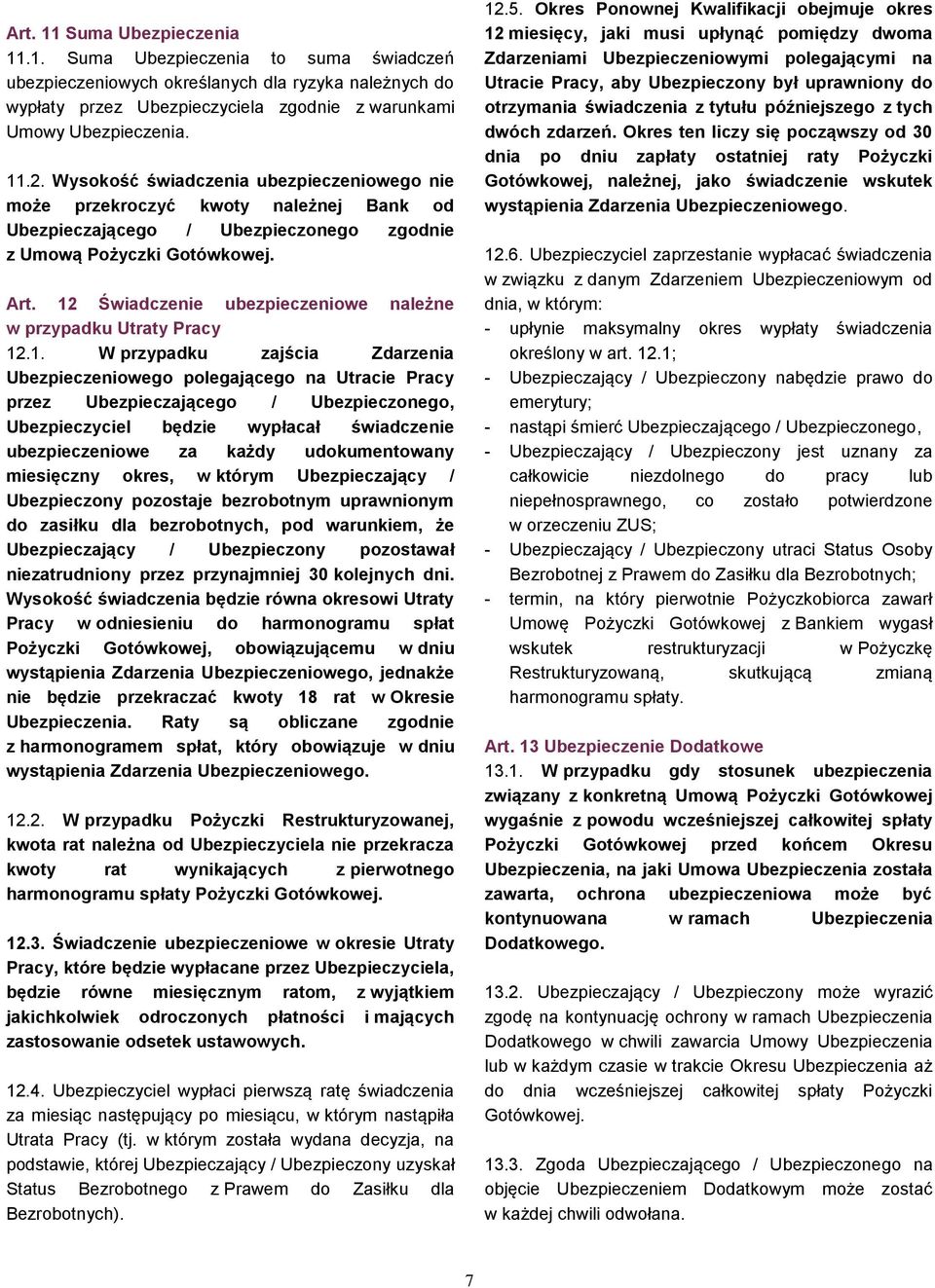 Art. 11 Suma Ubezpieczenia

11.1. Suma Ubezpieczenia to suma świadczeń ubezpieczeniowych określanych dla ryzyka należnych do wypłaty przez Ubezpieczyciela zgodnie z warunkami Umowy Ubezpieczenia.

11.2. Wysokość świadczenia ubezpieczeniowego nie może przekroczyć kwoty należnej Bank od Ubezpieczającego / Ubezpieczonego zgodnie z Umową Pożyczki Gotówkowej.

Art. 12 Świadczenie ubezpieczeniowe należne w przypadku Utraty Pracy

12.1. W przypadku zajścia Zdarzenia Ubezpieczeniowego polegającego na Utracie Pracy przez Ubezpieczającego / Ubezpieczonego, Ubezpieczyciel będzie wypłacał świadczenie ubezpieczeniowe za każdy udokumentowany miesięczny okres, w którym Ubezpieczający / Ubezpieczony pozostaje bezrobotnym uprawnionym do zasiłku dla bezrobotnych, pod warunkiem, że Ubezpieczający / Ubezpieczony pozostawał niezatrudniony przez przynajmniej 30 kolejnych dni. Wysokość świadczenia będzie równa okresowi Utraty Pracy w odniesieniu do harmonogramu spłat Pożyczki Gotówkowej, obowiązującemu w dniu wystąpienia Zdarzenia Ubezpieczeniowego, jednakże nie będzie przekraczać kwoty 18 rat w Okresie Ubezpieczenia. Raty są obliczane zgodnie z harmonogramem spłat, który obowiązuje w dniu wystąpienia Zdarzenia Ubezpieczeniowego.

12.2. W przypadku Pożyczki Restrukturyzowanej, kwota rat należna od Ubezpieczyciela nie przekracza kwoty rat wynikających z pierwotnego harmonogramu spłaty Pożyczki Gotówkowej.

12.3. Świadczenie ubezpieczeniowe w okresie Utraty Pracy, które będzie wypłacane przez Ubezpieczyciela, będzie równe miesięcznym ratom, z wyjątkiem jakichkolwiek odroczonych płatności i mających zastosowanie odsetek ustawowych.

12.4. Ubezpieczyciel wypłaci pierwszą ratę świadczenia za miesiąc następujący po miesiącu, w którym nastąpiła Utrata Pracy (tj. w którym została wydana decyzja, na podstawie, której Ubezpieczający / Ubezpieczony uzyskał Status Bezrobotnego z Prawem do Zasiłku dla Bezrobotnych).

12.5. Okres Ponownej Kwalifikacji obejmuje okres 12 miesięcy, jaki musi upłynąć pomiędzy dwoma Zdarzeniami Ubezpieczeniowymi polegającymi na Utracie Pracy, aby Ubezpieczony był uprawniony do otrzymania świadczenia z tytułu późniejszego z tych dwóch zdarzeń. Okres ten liczy się począwszy od 30 dnia po dniu zapłaty ostatniej raty Pożyczki Gotówkowej, należnej, jako świadczenie wskutek wystąpienia Zdarzenia Ubezpieczeniowego.

12.6. Ubezpieczyciel zaprzestanie wypłacać świadczenia w związku z danym Zdarzeniem Ubezpieczeniowym od dnia, w którym:
- upłynie maksymalny okres wypłaty świadczenia określony w art. 12.1;
- Ubezpieczający / Ubezpieczony nabędzie prawo do emerytury;
- nastąpi śmierć Ubezpieczającego / Ubezpieczonego,
- Ubezpieczający / Ubezpieczony jest uznany za całkowicie niezdolnego do pracy lub niepełnosprawnego, co zostało potwierdzone w orzeczeniu ZUS;
- Ubezpieczający / Ubezpieczony utraci Status Osoby Bezrobotnej z Prawem do Zasiłku dla Bezrobotnych;
- termin, na który pierwotnie Pożyczkobiorca zawarł Umowę Pożyczki Gotówkowej z Bankiem wygasł wskutek restrukturyzacji w Pożyczkę Restrukturyzowaną, skutkującą zmianą harmonogramu spłaty.

Art. 13 Ubezpieczenie Dodatkowe

13.1. W przypadku gdy stosunek ubezpieczenia związany z konkretną Umową Pożyczki Gotówkowej wygaśnie z powodu wcześniejszej całkowitej spłaty Pożyczki Gotówkowej przed końcem Okresu Ubezpieczenia, na jaki Umowa Ubezpieczenia została zawarta, ochrona ubezpieczeniowa może być kontynuowana w ramach Ubezpieczenia Dodatkowego.

13.2. Ubezpieczający / Ubezpieczony może wyrazić zgodę na kontynuację ochrony w ramach Ubezpieczenia Dodatkowego w chwili zawarcia Umowy Ubezpieczenia lub w każdym czasie w trakcie Okresu Ubezpieczenia aż do dnia wcześniejszej całkowitej spłaty Pożyczki Gotówkowej.

13.3. Zgoda Ubezpieczającego / Ubezpieczonego na objęcie Ubezpieczeniem Dodatkowym może zostać w każdej chwili odwołana.

7